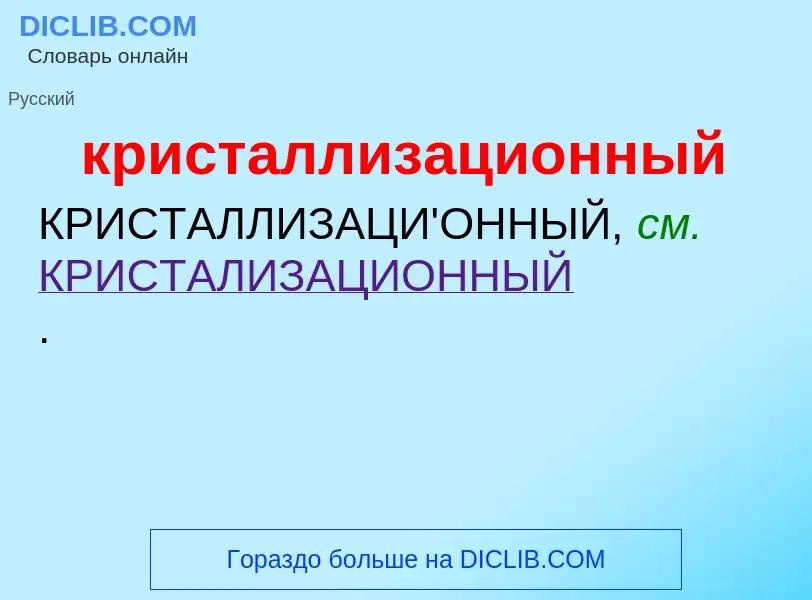 DICLIB.COM
Словарь онлайн

Русский

кристаллизационный

КРИСТАЛЛИЗАЦИ'ОННЫЙ, см. КРИСТАЛИЗАЦИОННЫЙ
.

Гораздо больше на DICLIB.COM